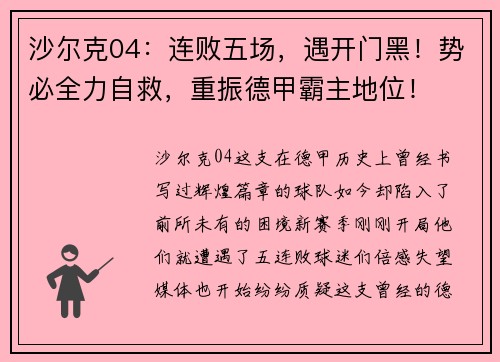 沙尔克04：连败五场，遇开门黑！势必全力自救，重振德甲霸主地位！

沙尔克04这支在德甲历史上曾经书写过辉煌篇章的球队如今却陷入了前所未有的困境新赛季刚刚开局他们就遭遇了五连败球迷们倍感失望媒体也开始纷纷质疑这支曾经的德